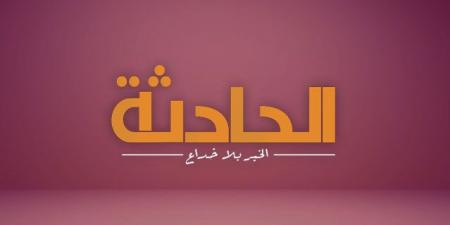 الحادثة
الخبر بلا خداع